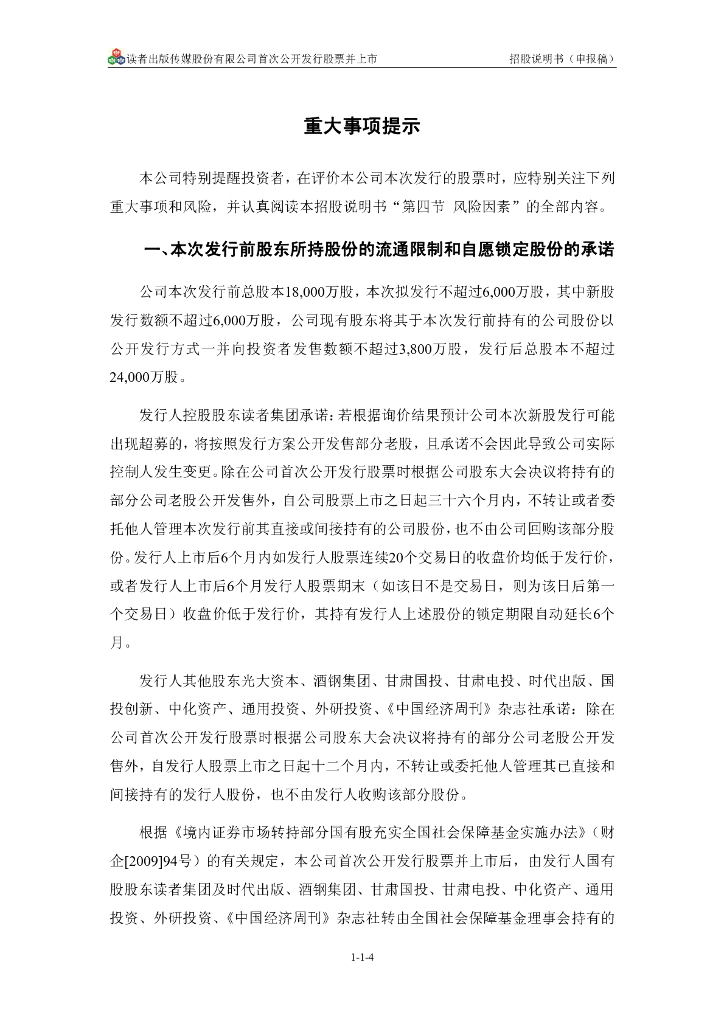 读者出版传媒股份有限公司首次公开发行股票并上市　　招股说明书（申报稿）

重大事项提示

本公司特别提醒投资者，在评价本公司本次发行的股票时，应特别关注下列重大事项和风险，并认真阅读本招股说明书“第四节 风险因素”的全部内容。

一、本次发行前股东所持股份的流通限制和自愿锁定股份的承诺

公司本次发行前总股本18,000万股，本次拟发行不超过6,000万股，其中新股发行数额不超过6,000万股，公司现有股东将其于本次发行前持有的公司股份以公开发行方式一并向投资者发售数额不超过3,800万股，发行后总股本不超过24,000万股。

发行人控股股东读者集团承诺：若根据询价结果预计公司本次新股发行可能出现超募的，将按照发行方案公开发售部分老股，且承诺不会因此导致公司实际控制人发生变更。除在公司首次公开发行股票时根据公司股东大会决议将持有的部分公司老股公开发售外，自公司股票上市之日起三十六个月内，不转让或者委托他人管理本次发行前其直接或间接持有的公司股份，也不由公司回购该部分股份。发行人上市后6个月内如发行人股票连续20个交易日的收盘价均低于发行价，或者发行人上市后6个月发行人股票期末（如该日不是交易日，则为该日后第一个交易日）收盘价低于发行价，其持有发行人上述股份的锁定期限自动延长6个月。

发行人其他股东光大资本、酒钢集团、甘肃国投、甘肃电投、时代出版、国投创新、中化资产、通用投资、外研投资、《中国经济周刊》杂志社承诺：除在公司首次公开发行股票时根据公司股东大会决议将持有的部分公司老股公开发售外，自发行人股票上市之日起十二个月内，不转让或委托他人管理其已直接和间接持有的发行人股份，也不由发行人收购该部分股份。

根据《境内证券市场转持部分国有股充实全国社会保障基金实施办法》（财企[2009]94号）的有关规定，本公司首次公开发行股票并上市后，由发行人国有股股东读者集团及时代出版、酒钢集团、甘肃国投、甘肃电投、中化资产、通用投资、外研投资、《中国经济周刊》杂志社转由全国社会保障基金理事会持有的

1-1-4